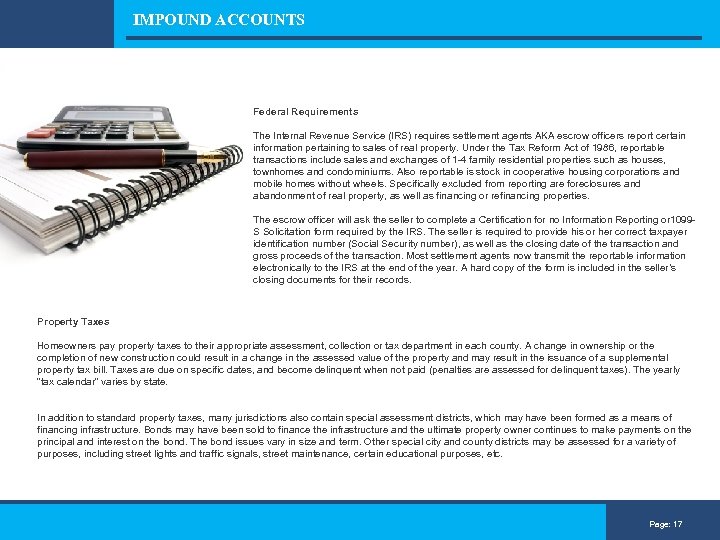 IMPOUND ACCOUNTS

Federal Requirements

The Internal Revenue Service (IRS) requires settlement agents AKA escrow officers report certain information pertaining to sales of real property. Under the Tax Reform Act of 1986, reportable transactions include sales and exchanges of 1-4 family residential properties such as houses, townhomes and condominiums. Also reportable is stock in cooperative housing corporations and mobile homes without wheels. Specifically excluded from reporting are foreclosures and abandonment of real property, as well as financing or refinancing properties.

The escrow officer will ask the seller to complete a Certification for no Information Reporting or1099-S Solicitation form required by the IRS. The seller is required to provide his or her correct taxpayer identification number (Social Security number), as well as the closing date of the transaction and gross proceeds of the transaction. Most settlement agents now transmit the reportable information electronically to the IRS at the end of the year. A hard copy of the form is included in the seller's closing documents for their records.

Property Taxes

Homeowners pay property taxes to their appropriate assessment, collection or tax department in each county. A change in ownership or the completion of new construction could result in a change in the assessed value of the property and may result in the issuance of a supplemental property tax bill. Taxes are due on specific dates, and become delinquent when not paid (penalties are assessed for delinquent taxes). The yearly "tax calendar" varies by state.

In addition to standard property taxes, many jurisdictions also contain special assessment districts, which may have been formed as a means of financing infrastructure. Bonds may have been sold to finance the infrastructure and the ultimate property owner continues to make payments on the principal and interest on the bond. The bond issues vary in size and term. Other special city and county districts may be assessed for a variety of purposes, including street lights and traffic signals, street maintenance, certain educational purposes, etc.

Page: 17